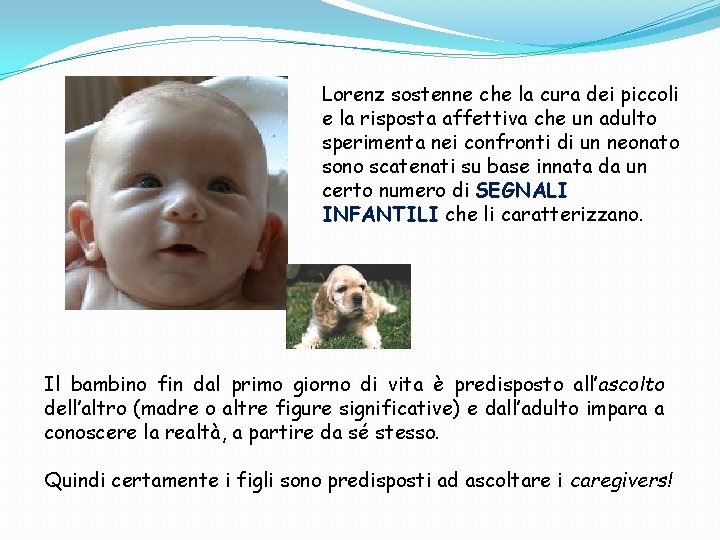 Lorenz sostenne che la cura dei piccoli e la risposta affettiva che un adulto sperimenta nei confronti di un neonato sono scatenati su base innata da un certo numero di SEGNALI INFANTILI che li caratterizzano.

Il bambino fin dal primo giorno di vita è predisposto all'ascolto dell'altro (madre o altre figure significative) e dall'adulto impara a conoscere la realtà, a partire da sé stesso.

Quindi certamente i figli sono predisposti ad ascoltare i caregivers!